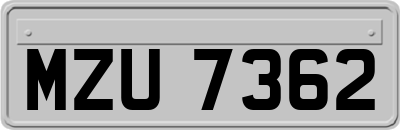 MZU 7362